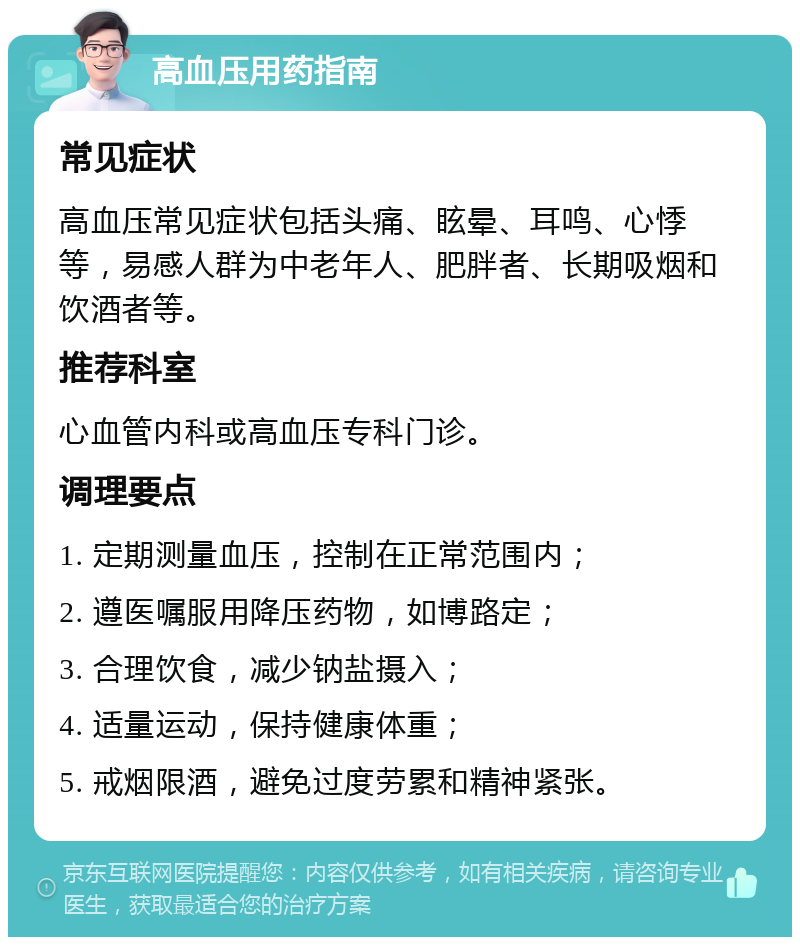 高血压用药指南

常见症状

高血压常见症状包括头痛、眩晕、耳鸣、心悸等，易感人群为中老年人、肥胖者、长期吸烟和饮酒者等。

推荐科室

心血管内科或高血压专科门诊。

调理要点

1. 定期测量血压，控制在正常范围内；

2. 遵医嘱服用降压药物，如博路定；

3. 合理饮食，减少钠盐摄入；

4. 适量运动，保持健康体重；

5. 戒烟限酒，避免过度劳累和精神紧张。

京东互联网医院提醒您：内容仅供参考，如有相关疾病，请咨询专业医生，获取最适合您的治疗方案